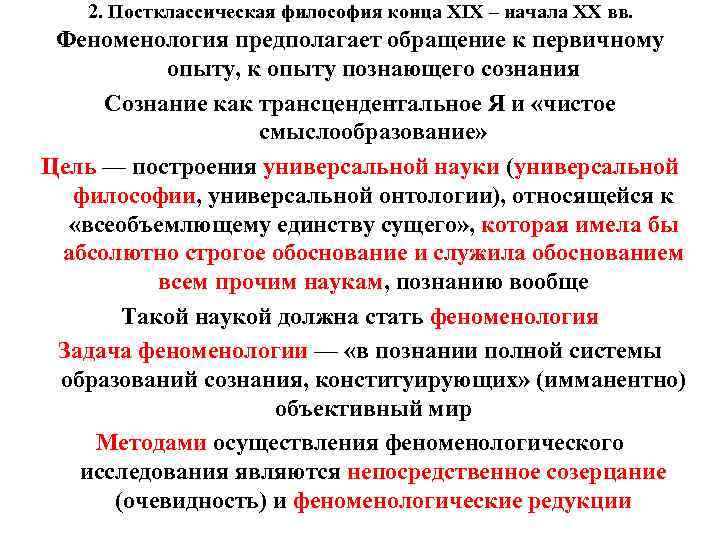 2. Постклассическая философия конца XIX – начала XX вв.

Феноменология предполагает обращение к первичному опыту, к опыту познающего сознания

Сознание как трансцендентальное Я и «чистое смыслообразование»

Цель — построения универсальной науки (универсальной философии, универсальной онтологии), относящейся к «всеобъемлющему единству сущего», которая имела бы абсолютно строгое обоснование и служила обоснованием всем прочим наукам, познанию вообще

Такой наукой должна стать феноменология

Задача феноменологии — «в познании полной системы образований сознания, конституирующих» (имманентно) объективный мир

Методами осуществления феноменологического исследования являются непосредственное созерцание (очевидность) и феноменологические редукции